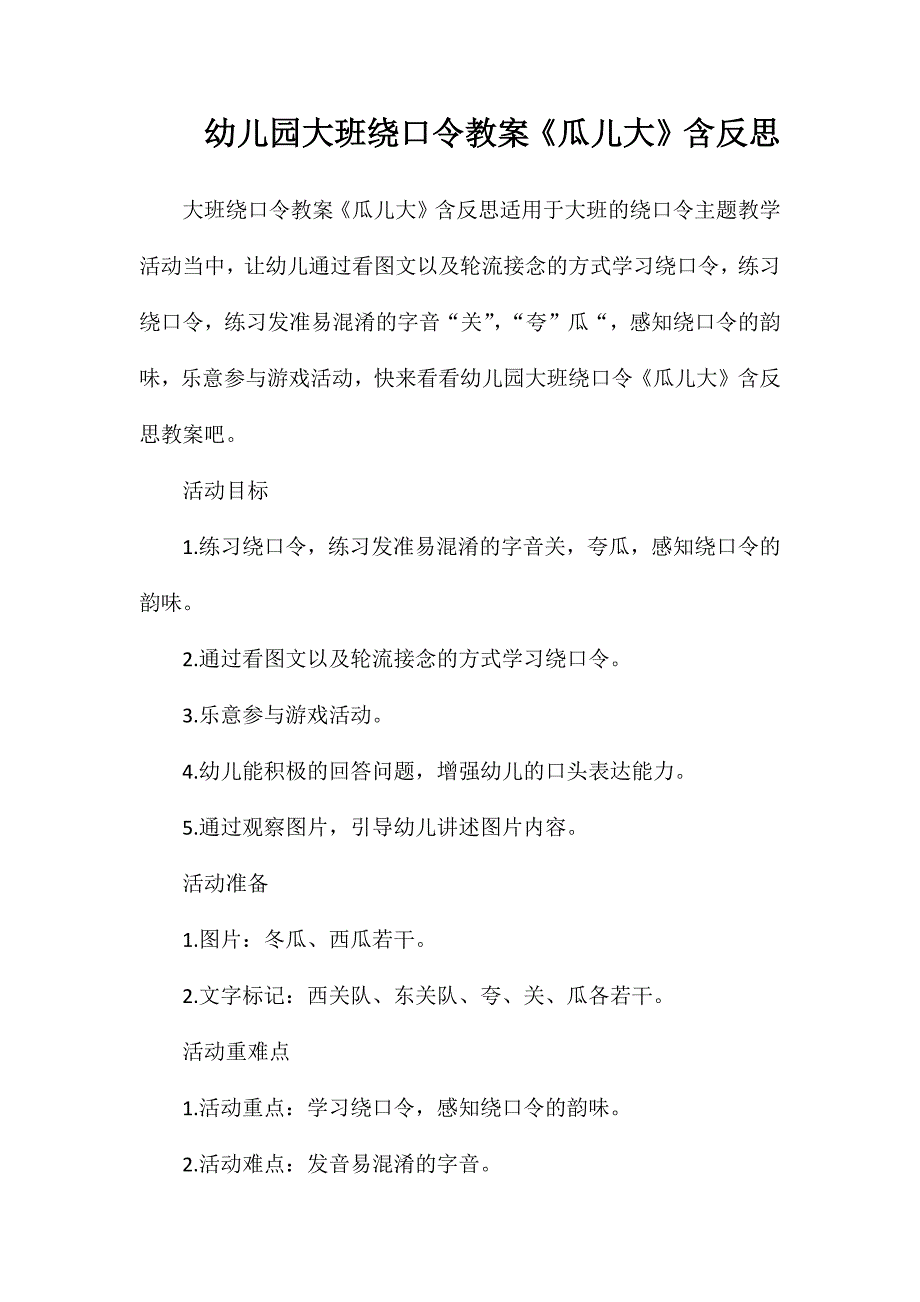 幼儿园大班绕口令教案《瓜儿大》含反思

大班绕口令教案《瓜儿大》含反思适用于大班的绕口令主题教学活动当中，让幼儿通过看图文以及轮流接念的方式学习绕口令，练习绕口令，练习发准易混淆的字音“关”,“夸”瓜“，感知绕口令的韵味，乐意参与游戏活动，快来看看幼儿园大班绕口令《瓜儿大》含反思教案吧。

活动目标

1.练习绕口令，练习发准易混淆的字音关，夸瓜，感知绕口令的韵味。

2.通过看图文以及轮流接念的方式学习绕口令。

3.乐意参与游戏活动。

4.幼儿能积极的回答问题，增强幼儿的口头表达能力。

5.通过观察图片，引导幼儿讲述图片内容。

活动准备

1.图片：冬瓜、西瓜若干。

2.文字标记：西关队、东关队、夸、关、瓜各若干。

活动重难点

1.活动重点：学习绕口令，感知绕口令的韵味。

2.活动难点：发音易混淆的字音。